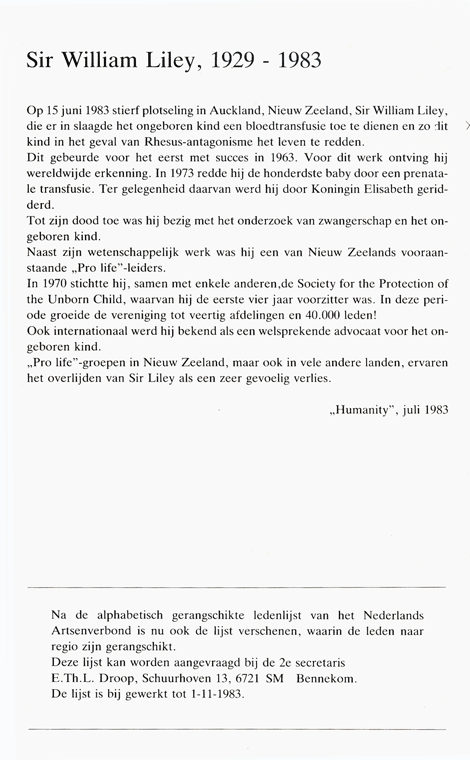 Sir William Liley, 1929 - 1983

Op 15 juni 1983 stierf plotseling in Auckland, Nieuw Zeeland, Sir William Liley, die er in slaagde het ongeboren kind een bloedtransfusie toe te dienen en zo dit kind in het geval van Rhesus-antagonisme het leven te redden.
Dit gebeurde voor het eerst met succes in 1963. Voor dit werk ontving hij wereldwijde erkenning. In 1973 redde hij de honderdste baby door een prenatale transfusie. Ter gelegenheid daarvan werd hij door Koningin Elisabeth geridderd.
Tot zijn dood toe was hij bezig met het onderzoek van zwangerschap en het ongeboren kind.
Naast zijn wetenschappelijk werk was hij een van Nieuw Zeelands vooraanstaande „Pro life"-leiders.
In 1970 stichtte hij, samen met enkele anderen,de Society for the Protection of the Unborn Child, waarvan hij de eerste vier jaar voorzitter was. In deze periode groeide de vereniging tot veertig afdelingen en 40.000 leden!
Ook internationaal werd hij bekend als een welsprekende advocaat voor het ongeboren kind.
„Pro life"-groepen in Nieuw Zeeland, maar ook in vele andere landen, ervaren het overlijden van Sir Liley als een zeer gevoelig verlies.

„Humanity", juli 1983

Na de alphabetisch gerangschikte ledenlijst van het Nederlands Artsenverbond is nu ook de lijst verschenen, waarin de leden naar regio zijn gerangschikt.
Deze lijst kan worden aangevraagd bij de 2e secretaris
E.Th.L. Droop, Schuurhoven 13, 6721 SM Bennekom.
De lijst is bij gewerkt tot 1-11-1983.